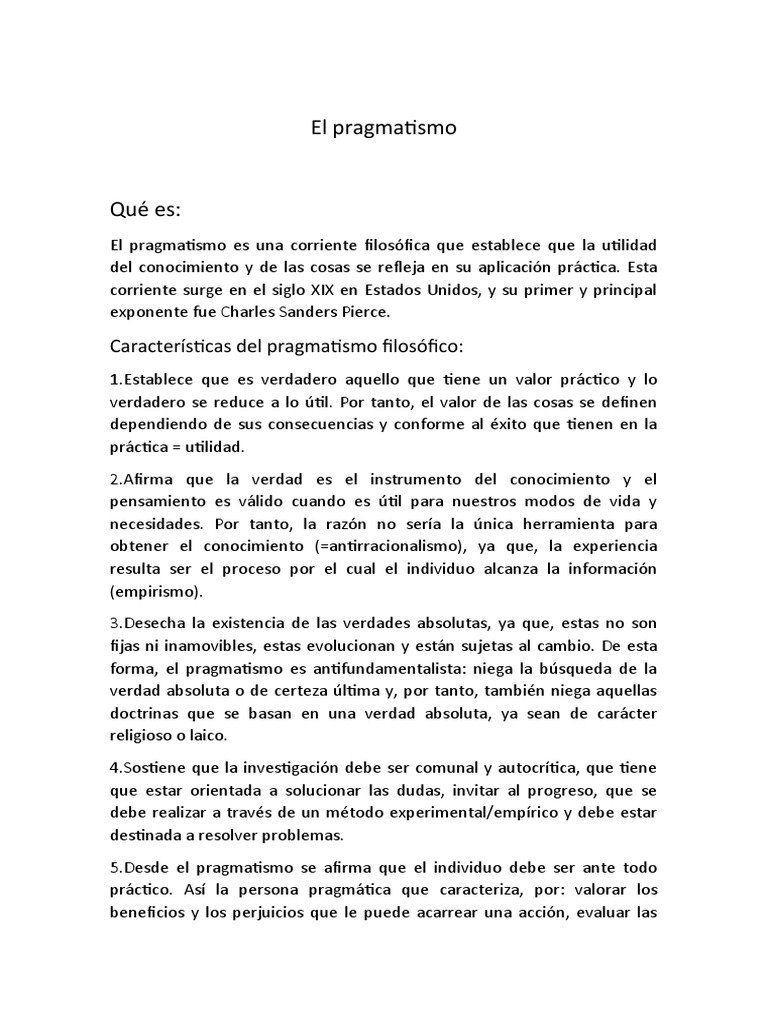 El pragmatismo

Qué es:

El pragmatismo es una corriente filosófica que establece que la utilidad del conocimiento y de las cosas se refleja en su aplicación práctica. Esta corriente surge en el siglo XIX en Estados Unidos, y su primer y principal exponente fue Charles Sanders Pierce.

Características del pragmatismo filosófico:

1.Establece que es verdadero aquello que tiene un valor práctico y lo verdadero se reduce a lo útil. Por tanto, el valor de las cosas se definen dependiendo de sus consecuencias y conforme al éxito que tienen en la práctica = utilidad.

2.Afirma que la verdad es el instrumento del conocimiento y el pensamiento es válido cuando es útil para nuestros modos de vida y necesidades. Por tanto, la razón no sería la única herramienta para obtener el conocimiento (=antirracionalismo), ya que, la experiencia resulta ser el proceso por el cual el individuo alcanza la información (empirismo).

3.Desecha la existencia de las verdades absolutas, ya que, estas no son fijas ni inamovibles, estas evolucionan y están sujetas al cambio. De esta forma, el pragmatismo es antifundamentalista: niega la búsqueda de la verdad absoluta o de certeza última y, por tanto, también niega aquellas doctrinas que se basan en una verdad absoluta, ya sean de carácter religioso o laico.

4.Sostiene que la investigación debe ser comunal y autocrítica, que tiene que estar orientada a solucionar las dudas, invitar al progreso, que se debe realizar a través de un método experimental/empírico y debe estar destinada a resolver problemas.

5.Desde el pragmatismo se afirma que el individuo debe ser ante todo práctico. Así la persona pragmática que caracteriza, por: valorar los beneficios y los perjuicios que le puede acarrear una acción, evaluar las